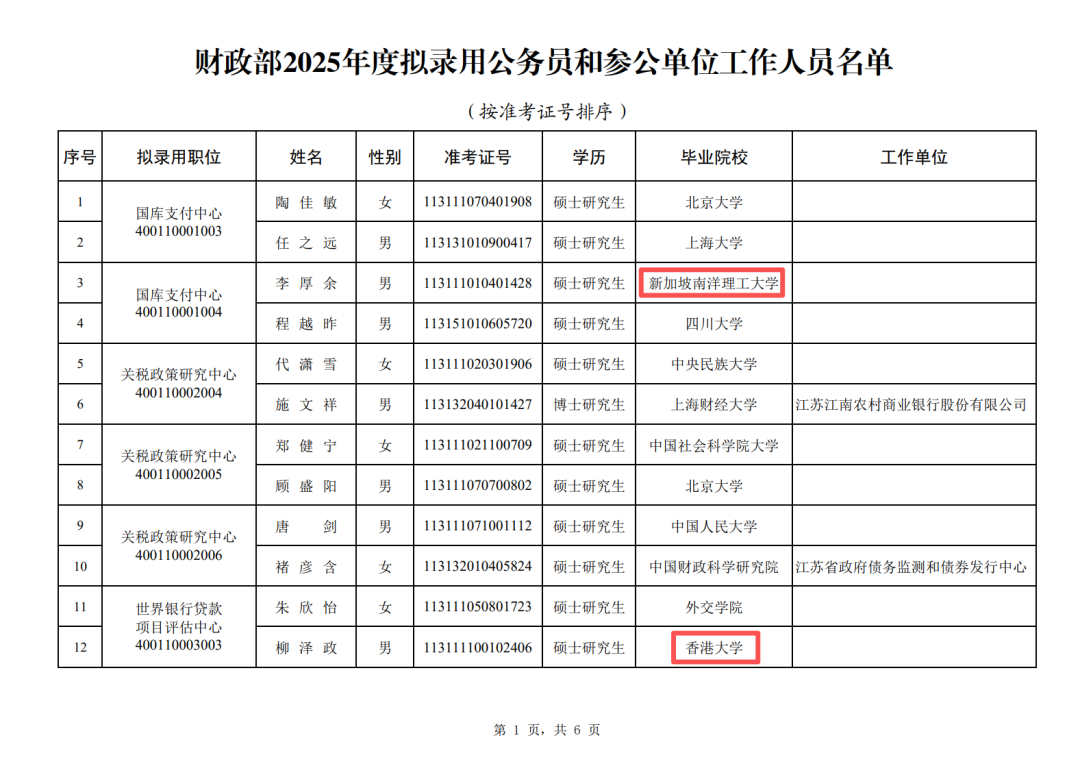 财政部2025年度拟录用公务员和参公单位工作人员名单

（按准考证号排序）

| 序号 | 拟录用职位 | 姓名 | 性别 | 准考证号 | 学历 | 毕业院校 | 工作单位 |
|---|---|---|---|---|---|---|---|
| 1 | 国库支付中心 400110001003 | 陶佳敏 | 女 | 113111070401908 | 硕士研究生 | 北京大学 | |
| 2 | | 任之远 | 男 | 113131010900417 | 硕士研究生 | 上海大学 | |
| 3 | 国库支付中心 400110001004 | 李厚余 | 男 | 113111010401428 | 硕士研究生 | 新加坡南洋理工大学 | |
| 4 | | 程越昨 | 男 | 113151010605720 | 硕士研究生 | 四川大学 | |
| 5 | 关税政策研究中心 400110002004 | 代潇雪 | 女 | 113111020301906 | 硕士研究生 | 中央民族大学 | |
| 6 | | 施文祥 | 男 | 113132040101427 | 博士研究生 | 上海财经大学 | 江苏江南农村商业银行股份有限公司 |
| 7 | 关税政策研究中心 400110002005 | 郑健宁 | 女 | 113111021100709 | 硕士研究生 | 中国社会科学院大学 | |
| 8 | | 顾盛阳 | 男 | 113111070700802 | 硕士研究生 | 北京大学 | |
| 9 | 关税政策研究中心 400110002006 | 唐剑 | 男 | 113111071001112 | 硕士研究生 | 中国人民大学 | |
| 10 | | 褚彦含 | 女 | 113132010405824 | 硕士研究生 | 中国财政科学研究院 | 江苏省政府债务监测和债券发行中心 |
| 11 | 世界银行贷款项目评估中心 400110003003 | 朱欣怡 | 女 | 113111050801723 | 硕士研究生 | 外交学院 | |
| 12 | | 柳泽政 | 男 | 113111100102406 | 硕士研究生 | 香港大学 | |

第1页，共6页